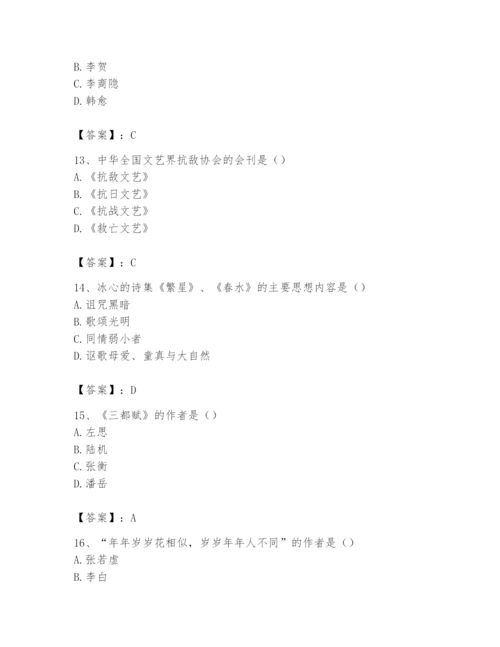 B. 李贺
C. 李商隐
D. 韩愈

【答案】：C

13、中华全国文艺界抗敌协会的会刊是（）
A. 《抗敌文艺》
B. 《抗日文艺》
C. 《抗战文艺》
D. 《救亡文艺》

【答案】：C

14、冰心的诗集《繁星》、《春水》的主要思想内容是（）
A. 诅咒黑暗
B. 歌颂光明
C. 同情弱小者
D. 讴歌母爱、童真与大自然

【答案】：D

15、《三都赋》的作者是（）
A. 左思
B. 陆机
C. 张衡
D. 潘岳

【答案】：A

16、“年年岁岁花相似，岁岁年年人不同”的作者是（）
A. 张若虚
B. 李白